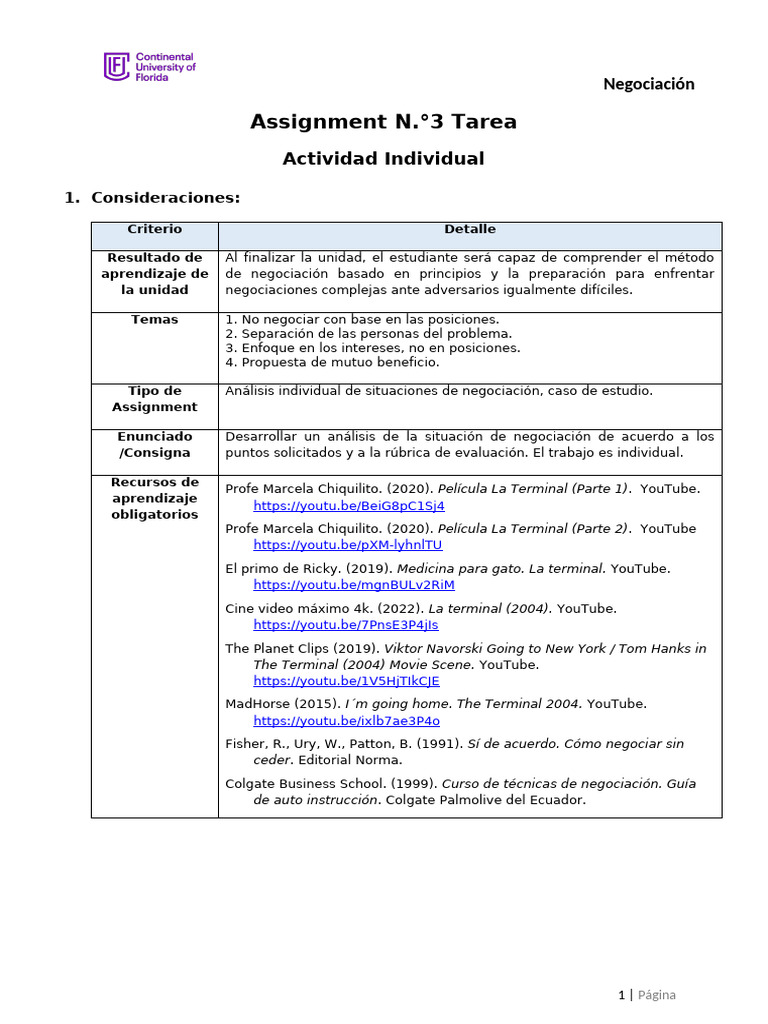 Continental University of Florida

Negociación

Assignment N.°3 Tarea

Actividad Individual

1. Consideraciones:

| Criterio | Detalle |
|---|---|
| Resultado de aprendizaje de la unidad | Al finalizar la unidad, el estudiante será capaz de comprender el método de negociación basado en principios y la preparación para enfrentar negociaciones complejas ante adversarios igualmente difíciles. |
| Temas | 1. No negociar con base en las posiciones. 2. Separación de las personas del problema. 3. Enfoque en los intereses, no en posiciones. 4. Propuesta de mutuo beneficio. |
| Tipo de Assignment | Análisis individual de situaciones de negociación, caso de estudio. |
| Enunciado /Consigna | Desarrollar un análisis de la situación de negociación de acuerdo a los puntos solicitados y a la rúbrica de evaluación. El trabajo es individual. |
| Recursos de aprendizaje obligatorios | Profe Marcela Chiquilito. (2020). Película La Terminal (Parte 1). YouTube. https://youtu.be/BeiG8pC1Sj4 Profe Marcela Chiquilito. (2020). Película La Terminal (Parte 2). YouTube https://youtu.be/pXM-lyhnlTU El primo de Ricky. (2019). Medicina para gato. La terminal. YouTube. https://youtu.be/mgnBULv2RiM Cine video máximo 4k. (2022). La terminal (2004). YouTube. https://youtu.be/7PnsE3P4jIs The Planet Clips (2019). Viktor Navorski Going to New York / Tom Hanks in The Terminal (2004) Movie Scene. YouTube. https://youtu.be/1V5HjTlkCJE MadHorse (2015). I´m going home. The Terminal 2004. YouTube. https://youtu.be/ixlb7ae3P4o Fisher, R., Ury, W., Patton, B. (1991). Sí de acuerdo. Cómo negociar sin ceder. Editorial Norma. Colgate Business School. (1999). Curso de técnicas de negociación. Guía de auto instrucción. Colgate Palmolive del Ecuador. |

1 | Página